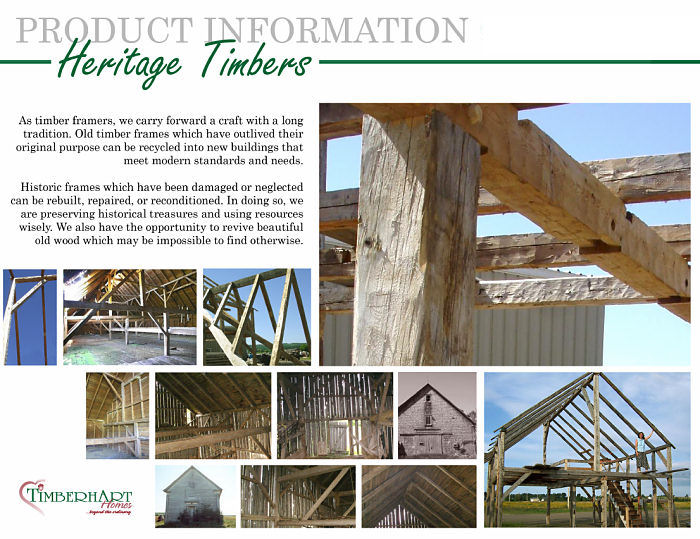 PRODUCT INFORMATION

Heritage Timbers

As timber framers, we carry forward a craft with a long tradition. Old timber frames which have outlived their original purpose can be recycled into new buildings that meet modern standards and needs.

Historic frames which have been damaged or neglected can be rebuilt, repaired, or reconditioned. In doing so, we are preserving historical treasures and using resources wisely. We also have the opportunity to revive beautiful old wood which may be impossible to find otherwise.

TIMBERHART Homes
beyond the ordinary